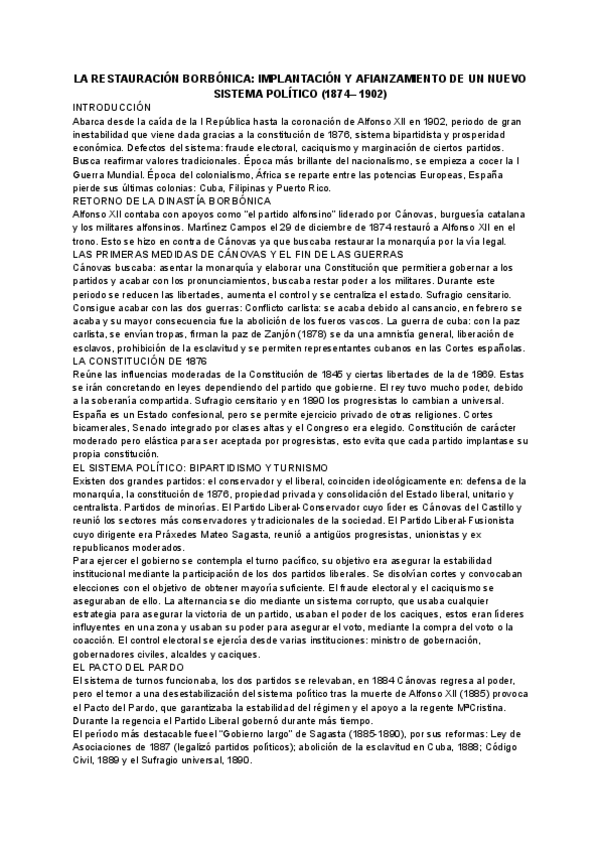 LA RESTAURACIÓN BORBÓNICA: IMPLANTACIÓN Y AFIANZAMIENTO DE UN NUEVO SISTEMA POLÍTICO (1874– 1902)

INTRODUCCIÓN
Abarca desde la caída de la I República hasta la coronación de Alfonso XII en 1902, periodo de gran inestabilidad que viene dada gracias a la constitución de 1876, sistema bipartidista y prosperidad económica. Defectos del sistema: fraude electoral, caciquismo y marginación de ciertos partidos. Busca reafirmar valores tradicionales. Época más brillante del nacionalismo, se empieza a cocer la I Guerra Mundial. Época del colonialismo, África se reparte entre las potencias Europeas, España pierde sus últimas colonias: Cuba, Filipinas y Puerto Rico.
RETORNO DE LA DINASTÍA BORBÓNICA
Alfonso XII contaba con apoyos como "el partido alfonsino" liderado por Cánovas, burguesía catalana y los militares alfonsinos. Martínez Campos el 29 de diciembre de 1874 restauró a Alfonso XII en el trono. Esto se hizo en contra de Cánovas ya que buscaba restaurar la monarquía por la vía legal.
LAS PRIMERAS MEDIDAS DE CÁNOVAS Y EL FIN DE LAS GUERRAS
Cánovas buscaba: asentar la monarquía y elaborar una Constitución que permitiera gobernar a los partidos y acabar con los pronunciamientos, buscaba restar poder a los militares. Durante este periodo se reducen las libertades, aumenta el control y se centraliza el estado. Sufragio censitario. Consigue acabar con las dos guerras: Conflicto carlista: se acaba debido al cansancio, en febrero se acaba y su mayor consecuencia fue la abolición de los fueros vascos. La guerra de cuba: con la paz carlista, se envían tropas, firman la paz de Zanjón (1878) se da una amnistía general, liberación de esclavos, prohibición de la esclavitud y se permiten representantes cubanos en las Cortes españolas.
LA CONSTITUCIÓN DE 1876
Reúne las influencias moderadas de la Constitución de 1845 y ciertas libertades de la de 1869. Estas se irán concretando en leyes dependiendo del partido que gobierne. El rey tuvo mucho poder, debido a la soberanía compartida. Sufragio censitario y en 1890 los progresistas lo cambian a universal. España es un Estado confesional, pero se permite ejercicio privado de otras religiones. Cortes bicamerales, Senado integrado por clases altas y el Congreso era elegido. Constitución de carácter moderado pero elástica para ser aceptada por progresistas, esto evita que cada partido implantase su propia constitución.
EL SISTEMA POLÍTICO: BIPARTIDISMO Y TURNISMO
Existen dos grandes partidos: el conservador y el liberal, coinciden ideológicamente en: defensa de la monarquía, la constitución de 1876, propiedad privada y consolidación del Estado liberal, unitario y centralista. Partidos de minorías. El Partido Liberal-Conservador cuyo líder es Cánovas del Castillo y reunió los sectores más conservadores y tradicionales de la sociedad. El Partido Liberal-Fusionista cuyo dirigente era Práxedes Mateo Sagasta, reunió a antiguos progresistas, unionistas y ex republicanos moderados.
Para ejercer el gobierno se contempla el turno pacífico, su objetivo era asegurar la estabilidad institucional mediante la participación de los dos partidos liberales. Se disolvían cortes y convocaban elecciones con el objetivo de obtener mayoría suficiente. El fraude electoral y el caciquismo se aseguraban de ello. La alternancia se dio mediante un sistema corrupto, que usaba cualquier estrategia para asegurar la victoria de un partido, usaban el poder de los caciques, estos eran líderes influyentes en una zona y usaban su poder para asegurar el voto, mediante la compra del voto o la coacción. El control electoral se ejercía desde varias instituciones: ministro de gobernación, gobernadores civiles, alcaldes y caciques.
EL PACTO DEL PARDO
El sistema de turnos funcionaba, los dos partidos se relevaban, en 1884 Cánovas regresa al poder, pero el temor a una desestabilización del sistema político tras la muerte de Alfonso XII (1885) provoca el Pacto del Pardo, que garantizaba la estabilidad del régimen y el apoyo a la regente MªCristina. Durante la regencia el Partido Liberal gobernó durante más tiempo.
El período más destacable fue el "Gobierno largo" de Sagasta (1885-1890), por sus reformas: Ley de Asociaciones de 1887 (legalizó partidos políticos); abolición de la esclavitud en Cuba, 1888; Código Civil, 1889 y el Sufragio universal, 1890.